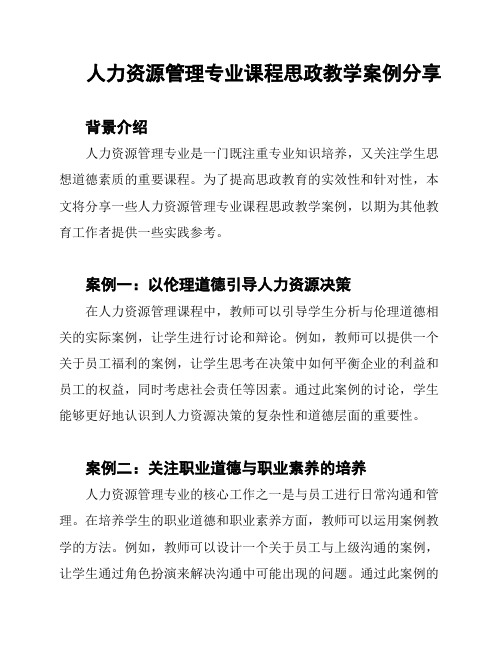 人力资源管理专业课程思政教学案例分享

背景介绍

人力资源管理专业是一门既注重专业知识培养，又关注学生思想道德素质的重要课程。为了提高思政教育的实效性和针对性，本文将分享一些人力资源管理专业课程思政教学案例，以期为其他教育工作者提供一些实践参考。

案例一：以伦理道德引导人力资源决策

在人力资源管理课程中，教师可以引导学生分析与伦理道德相关的实际案例，让学生进行讨论和辩论。例如，教师可以提供一个关于员工福利的案例，让学生思考在决策中如何平衡企业的利益和员工的权益，同时考虑社会责任等因素。通过此案例的讨论，学生能够更好地认识到人力资源决策的复杂性和道德层面的重要性。

案例二：关注职业道德与职业素养的培养

人力资源管理专业的核心工作之一是与员工进行日常沟通和管理。在培养学生的职业道德和职业素养方面，教师可以运用案例教学的方法。例如，教师可以设计一个关于员工与上级沟通的案例，让学生通过角色扮演来解决沟通中可能出现的问题。通过此案例的